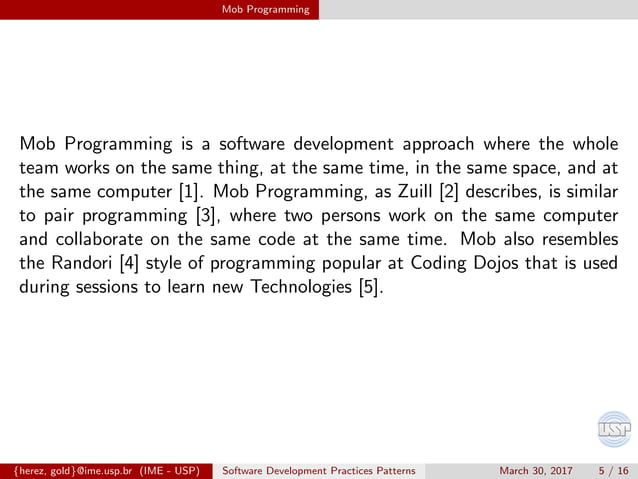 Mob Programming

Mob Programming is a software development approach where the whole team works on the same thing, at the same time, in the same space, and at the same computer [1]. Mob Programming, as Zuill [2] describes, is similar to pair programming [3], where two persons work on the same computer and collaborate on the same code at the same time. Mob also resembles the Randori [4] style of programming popular at Coding Dojos that is used during sessions to learn new Technologies [5].

USP

{herez, gold}@ime.usp.br (IME - USP) Software Development Practices Patterns March 30, 2017 5 / 16